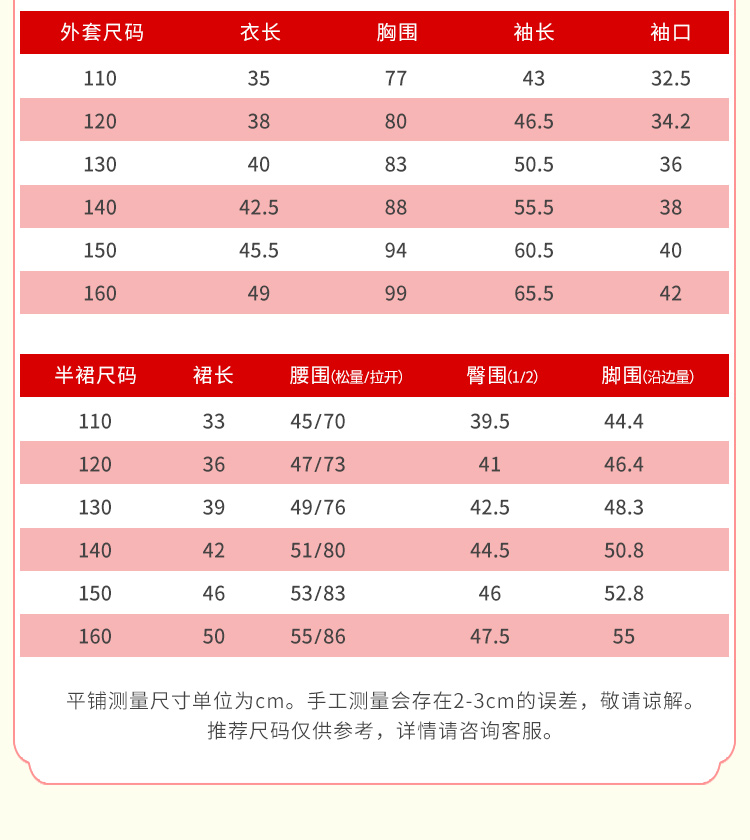 | 外套尺码 | 衣长 | 胸围 | 袖长 | 袖口 |
|---|---|---|---|---|
| 110 | 35 | 77 | 43 | 32.5 |
| 120 | 38 | 80 | 46.5 | 34.2 |
| 130 | 40 | 83 | 50.5 | 36 |
| 140 | 42.5 | 88 | 55.5 | 38 |
| 150 | 45.5 | 94 | 60.5 | 40 |
| 160 | 49 | 99 | 65.5 | 42 |

| 半裙尺码 | 裙长 | 腰围(松量/拉开) | 臀围(1/2) | 脚围(沿边量) |
|---|---|---|---|---|
| 110 | 33 | 45/70 | 39.5 | 44.4 |
| 120 | 36 | 47/73 | 41 | 46.4 |
| 130 | 39 | 49/76 | 42.5 | 48.3 |
| 140 | 42 | 51/80 | 44.5 | 50.8 |
| 150 | 46 | 53/83 | 46 | 52.8 |
| 160 | 50 | 55/86 | 47.5 | 55 |

平铺测量尺寸单位为cm。手工测量会存在2-3cm的误差，敬请谅解。
推荐尺码仅供参考，详情请咨询客服。